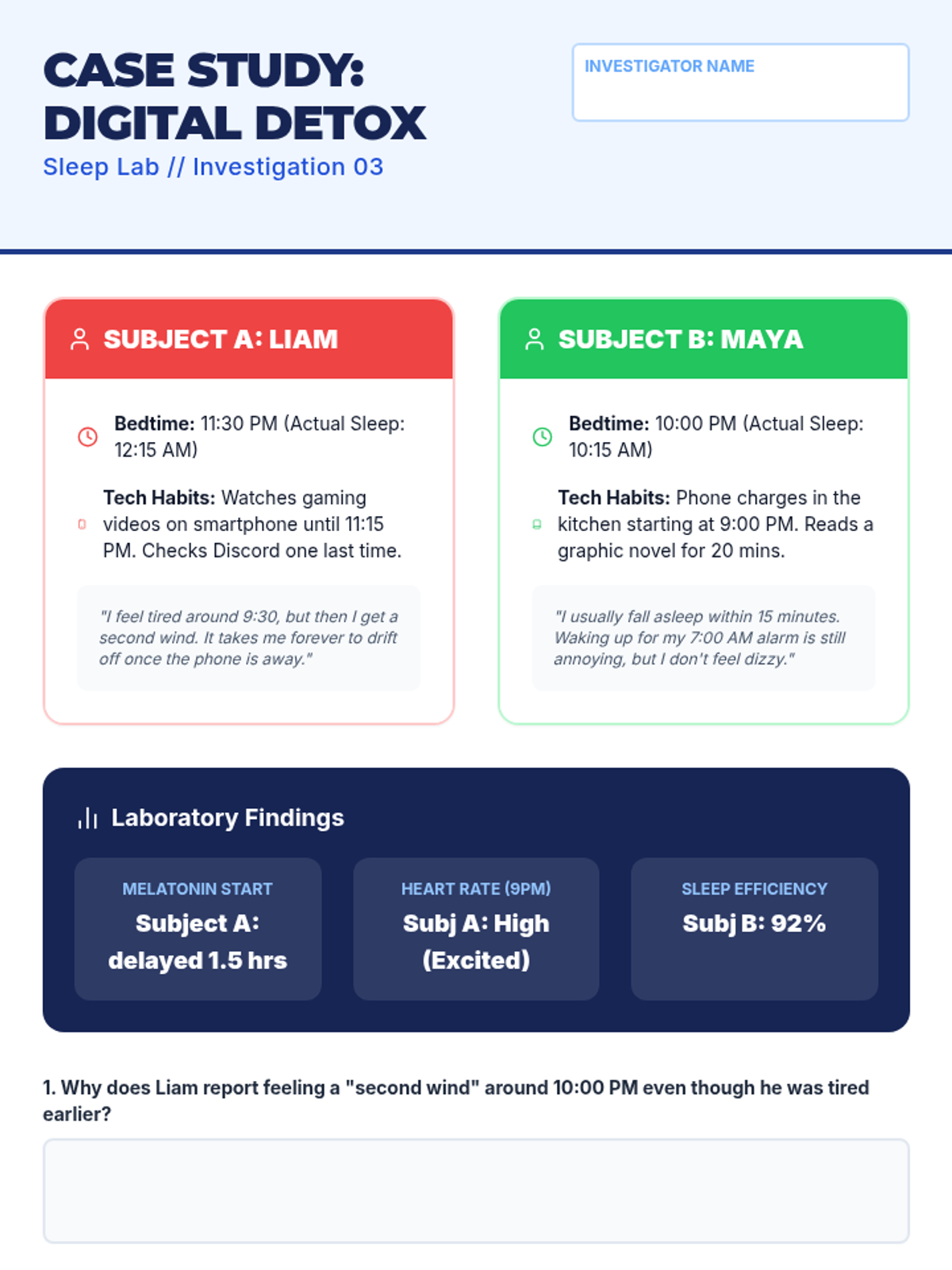 CASE STUDY: DIGITAL DETOX

Sleep Lab // Investigation 03

INVESTIGATOR NAME

SUBJECT A: LIAM

Bedtime: 11:30 PM (Actual Sleep: 12:15 AM)

Tech Habits: Watches gaming videos on smartphone until 11:15 PM. Checks Discord one last time.

"I feel tired around 9:30, but then I get a second wind. It takes me forever to drift off once the phone is away."

SUBJECT B: MAYA

Bedtime: 10:00 PM (Actual Sleep: 10:15 AM)

Tech Habits: Phone charges in the kitchen starting at 9:00 PM. Reads a graphic novel for 20 mins.

"I usually fall asleep within 15 minutes. Waking up for my 7:00 AM alarm is still annoying, but I don't feel dizzy."

Laboratory Findings

MELATONIN START
Subject A: delayed 1.5 hrs

HEART RATE (9PM)
Subj A: High (Excited)

SLEEP EFFICIENCY
Subj B: 92%

1. Why does Liam report feeling a "second wind" around 10:00 PM even though he was tired earlier?